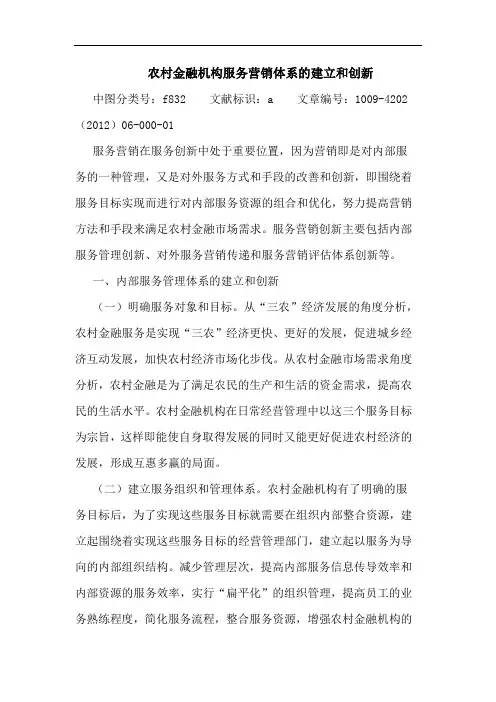 农村金融机构服务营销体系的建立和创新

中图分类号：f832　　文献标识：a　　文章编号：1009-4202（2012）06-000-01

服务营销在服务创新中处于重要位置，因为营销即是对内部服务的一种管理，又是对外服务方式和手段的改善和创新，即围绕着服务目标实现而进行对内部服务资源的组合和优化，努力提高营销方法和手段来满足农村金融市场需求。服务营销创新主要包括内部服务管理创新、对外服务营销传递和服务营销评估体系创新等。

一、内部服务管理体系的建立和创新

（一）明确服务对象和目标。从“三农”经济发展的角度分析，农村金融服务是实现“三农”经济更快、更好的发展，促进城乡经济互动发展，加快农村经济市场化步伐。从农村金融市场需求角度分析，农村金融是为了满足农民的生产和生活的资金需求，提高农民的生活水平。农村金融机构在日常经营管理中以这三个服务目标为宗旨，这样即能使自身取得发展的同时又能更好促进农村经济的发展，形成互惠多赢的局面。

（二）建立服务组织和管理体系。农村金融机构有了明确的服务目标后，为了实现这些服务目标就需要在组织内部整合资源，建立起围绕着实现这些服务目标的经营管理部门，建立起以服务为导向的内部组织结构。减少管理层次，提高内部服务信息传导效率和内部资源的服务效率，实行“扁平化”的组织管理，提高员工的业务熟练程度，简化服务流程，整合服务资源，增强农村金融机构的